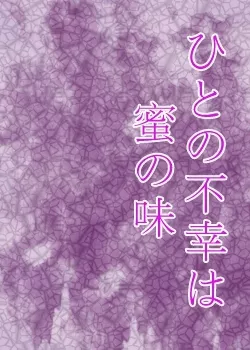 ひとの不幸は
蜜の味